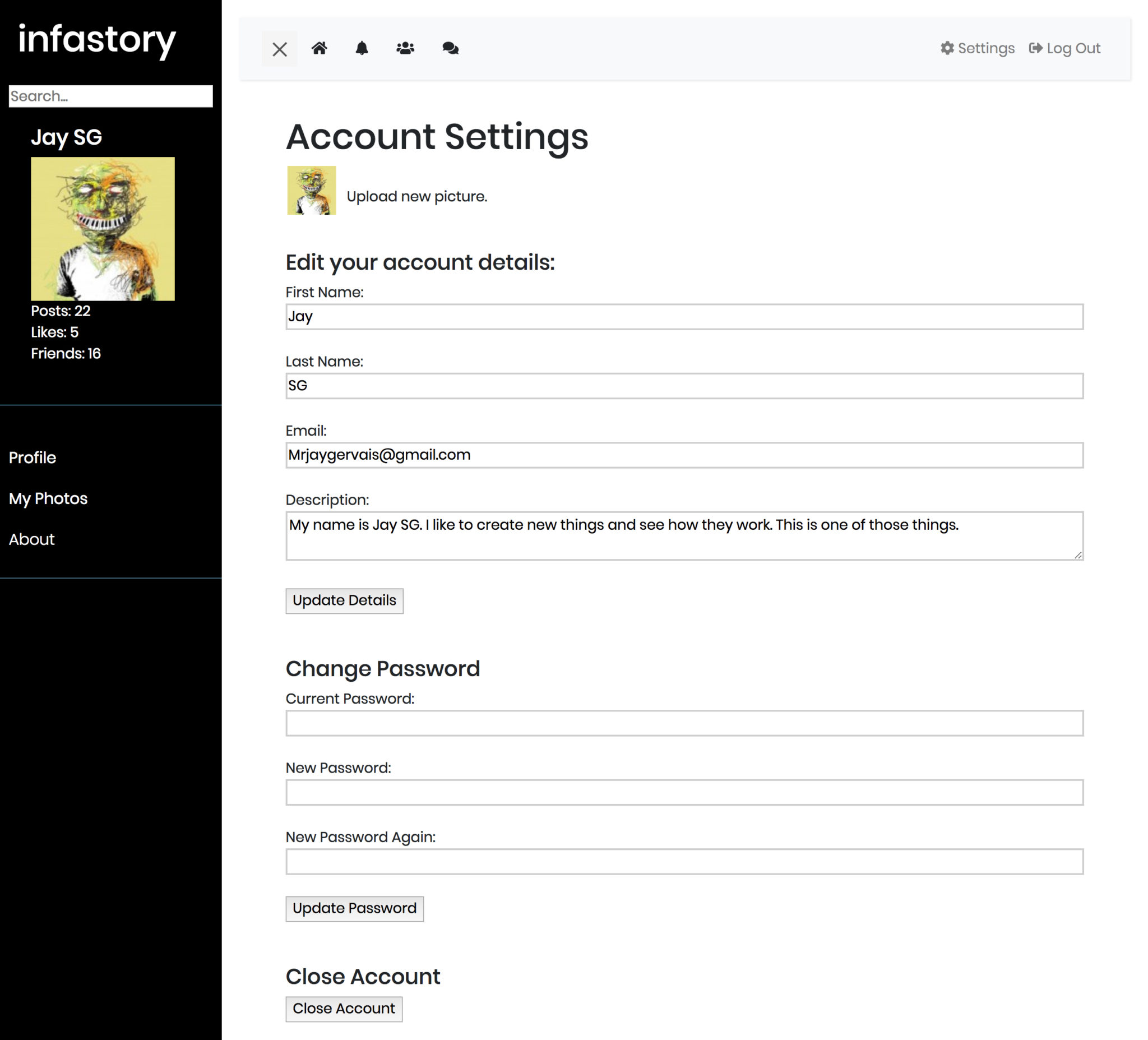 infastory

Search...

Jay SG

Posts: 22
Likes: 5
Friends: 16

Profile

My Photos

About

Settings Log Out

Account Settings

Upload new picture.

Edit your account details:

First Name:
Jay

Last Name:
SG

Email:
Mrjaygervais@gmail.com

Description:
My name is Jay SG. I like to create new things and see how they work. This is one of those things.

Update Details

Change Password

Current Password:

New Password:

New Password Again:

Update Password

Close Account

Close Account